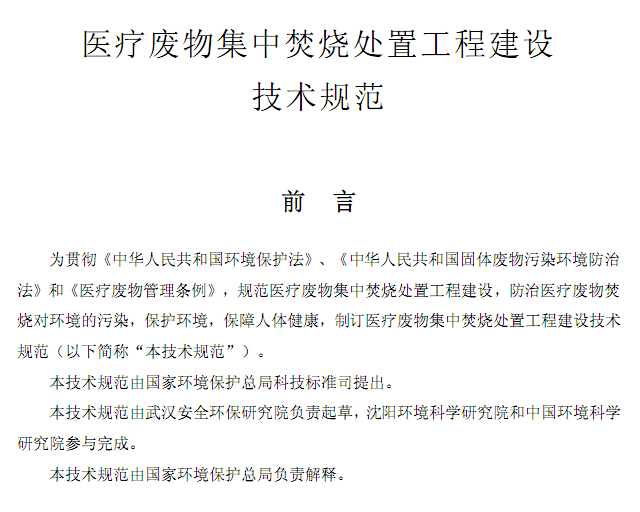 医疗废物集中焚烧处置工程建设
技术规范

前　言

为贯彻《中华人民共和国环境保护法》、《中华人民共和国固体废物污染环境防治法》和《医疗废物管理条例》，规范医疗废物集中焚烧处置工程建设，防治医疗废物焚烧对环境的污染，保护环境，保障人体健康，制订医疗废物集中焚烧处置工程建设技术规范（以下简称“本技术规范”）。

本技术规范由国家环境保护总局科技标准司提出。

本技术规范由武汉安全环保研究院负责起草，沈阳环境科学研究院和中国环境科学研究院参与完成。

本技术规范由国家环境保护总局负责解释。